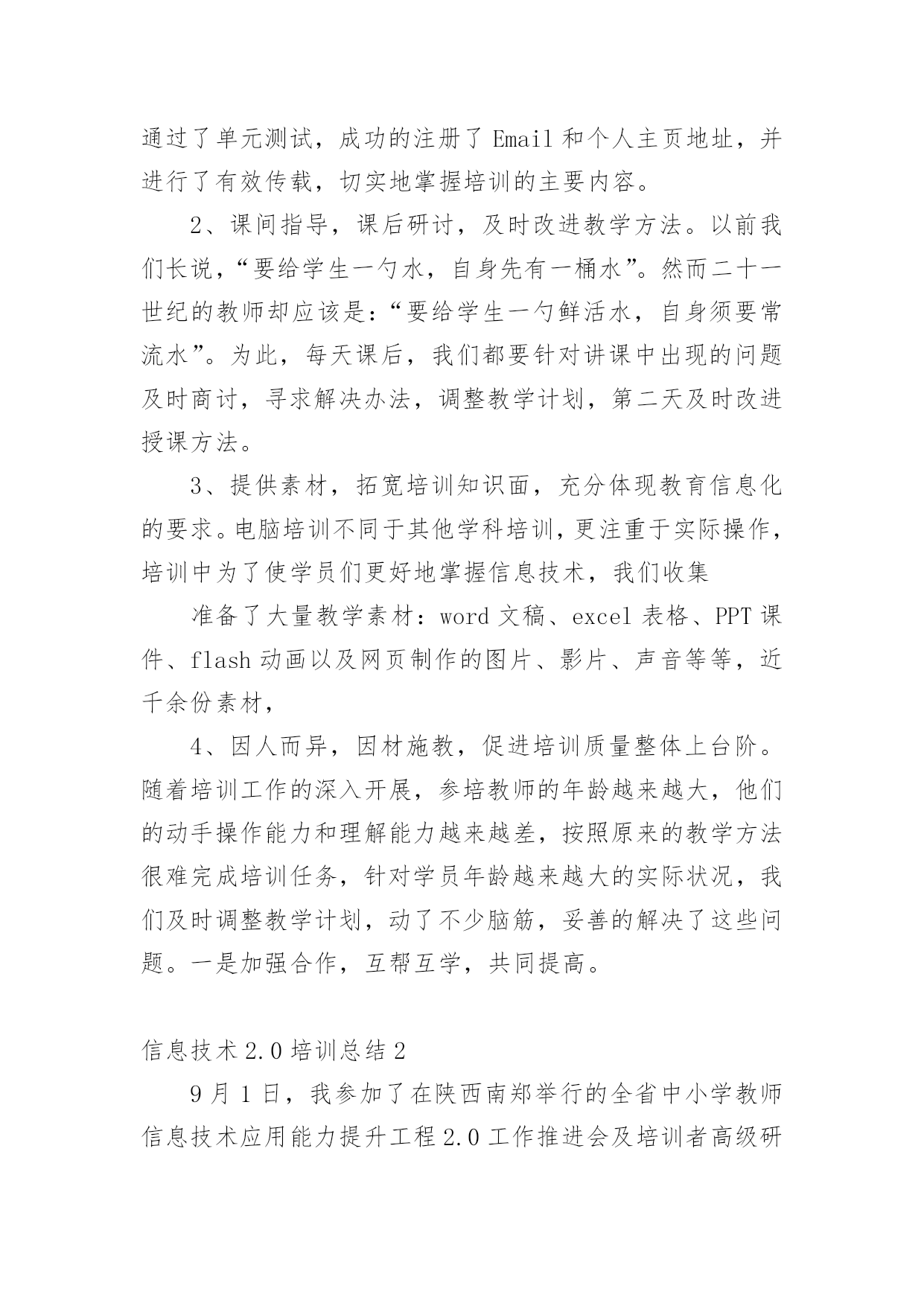 通过了单元测试，成功的注册了 Email 和个人主页地址，并进行了有效传载，切实地掌握培训的主要内容。

2、课间指导，课后研讨，及时改进教学方法。以前我们长说，“要给学生一勺水，自身先有一桶水”。然而二十一世纪的教师却应该是：“要给学生一勺鲜活水，自身须要常流水”。为此，每天课后，我们都要针对讲课中出现的问题及时商讨，寻求解决办法，调整教学计划，第二天及时改进授课方法。

3、提供素材，拓宽培训知识面，充分体现教育信息化的要求。电脑培训不同于其他学科培训，更注重于实际操作，培训中为了使学员们更好地掌握信息技术，我们收集

准备了大量教学素材：word 文稿、excel 表格、PPT 课件、flash 动画以及网页制作的图片、影片、声音等等，近千余份素材，

4、因人而异，因材施教，促进培训质量整体上台阶。随着培训工作的深入开展，参培教师的年龄越来越大，他们的动手操作能力和理解能力越来越差，按照原来的教学方法很难完成培训任务，针对学员年龄越来越大的实际状况，我们及时调整教学计划，动了不少脑筋，妥善的解决了这些问题。一是加强合作，互帮互学，共同提高。

信息技术 2.0 培训总结 2

9 月 1 日，我参加了在陕西南郑举行的全省中小学教师信息技术应用能力提升工程 2.0 工作推进会及培训者高级研